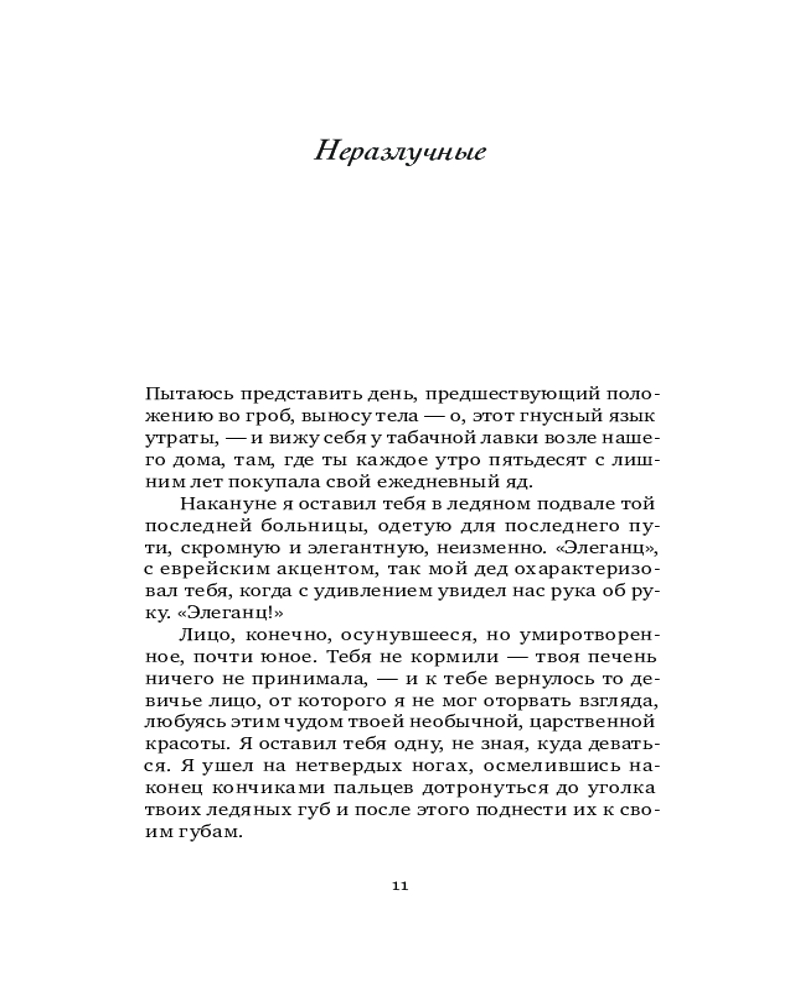 Неразлучные

Пытаюсь представить день, предшествующий положению во гроб, выносу тела — о, этот гнусный язык утраты, — и вижу себя у табачной лавки возле нашего дома, там, где ты каждое утро пятьдесят с лишним лет покупала свой ежедневный яд.

Накануне я оставил тебя в ледяном подвале той последней больницы, одетую для последнего пути, скромную и элегантную, неизменно. «Элеганц», с еврейским акцентом, так мой дед охарактеризовал тебя, когда с удивлением увидел нас рука об руку. «Элеганц!»

Лицо, конечно, осунувшееся, но умиротворенное, почти юное. Тебя не кормили — твоя печень ничего не принимала, — и к тебе вернулось то девичье лицо, от которого я не мог оторвать взгляда, любуясь этим чудом твоей необычной, царственной красоты. Я оставил тебя одну, не зная, куда деваться. Я ушел на нетвердых ногах, осмелившись наконец кончиками пальцев дотронуться до уголка твоих ледяных губ и после этого поднести их к своим губам.

11